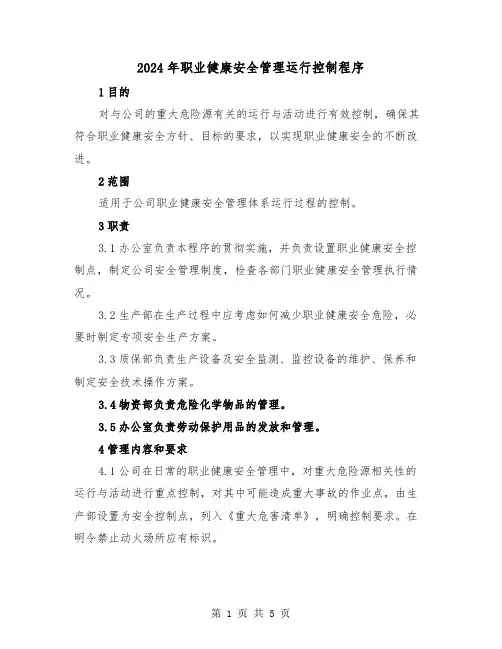 2024年职业健康安全管理运行控制程序

1目的

对与公司的重大危险源有关的运行与活动进行有效控制，确保其符合职业健康安全方针、目标的要求，以实现职业健康安全的不断改进。

2范围

适用于公司职业健康安全管理体系运行过程的控制。

3职责

3.1办公室负责本程序的贯彻实施，并负责设置职业健康安全控制点，制定公司安全管理制度，检查各部门职业健康安全管理执行情况。

3.2生产部在生产过程中应考虑如何减少职业健康安全危险，必要时制定专项安全生产方案。

3.3质保部负责生产设备及安全监测、监控设备的维护、保养和制定安全技术操作方案。

3.4物资部负责危险化学物品的管理。

3.5办公室负责劳动保护用品的发放和管理。

4管理内容和要求

4.1公司在日常的职业健康安全管理中，对重大危险源相关性的运行与活动进行重点控制，对其中可能造成重大事故的作业点，由生产部设置为安全控制点，列入《重大危害清单》，明确控制要求。在明令禁止动火场所应有标识。

第 1 页 共 5 页